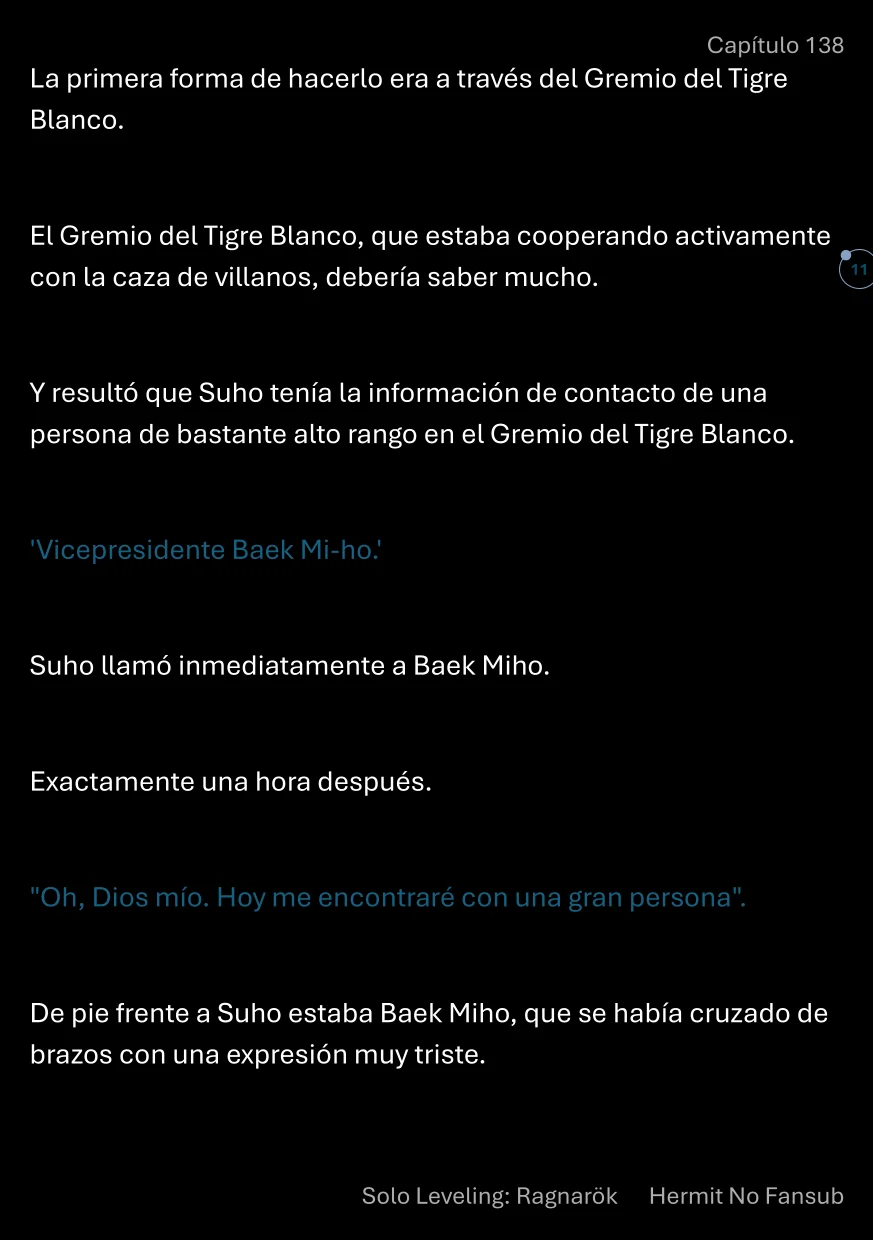 Capítulo 138

La primera forma de hacerlo era a través del Gremio del Tigre Blanco.

El Gremio del Tigre Blanco, que estaba cooperando activamente con la caza de villanos, debería saber mucho.

11

Y resultó que Suho tenía la información de contacto de una persona de bastante alto rango en el Gremio del Tigre Blanco.

'Vicepresidente Baek Mi-ho.'

Suho llamó inmediatamente a Baek Miho.

Exactamente una hora después.

"Oh, Dios mío. Hoy me encontraré con una gran persona".

De pie frente a Suho estaba Baek Miho, que se había cruzado de brazos con una expresión muy triste.

Solo Leveling: Ragnarök Hermit No Fansub